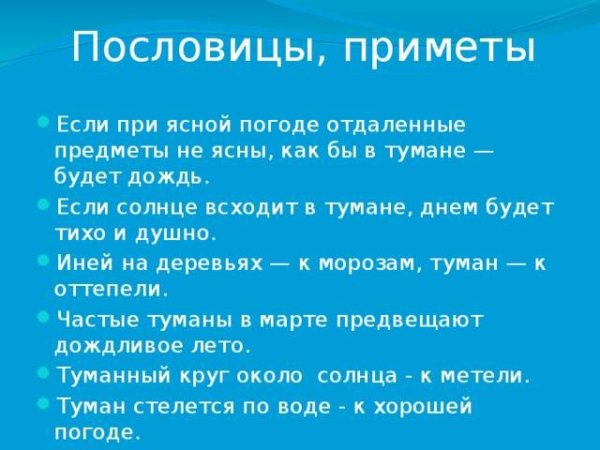 Пословицы, приметы

• Если при ясной погоде отдаленные предметы не ясны, как бы в тумане — будет дождь.
• Если солнце всходит в тумане, днем будет тихо и душно.
• Иней на деревьях — к морозам, туман — к оттепели.
• Частые туманы в марте предвещают дождливое лето.
• Туманный круг около солнца - к метели.
• Туман стелется по воде - к хорошей погоде.